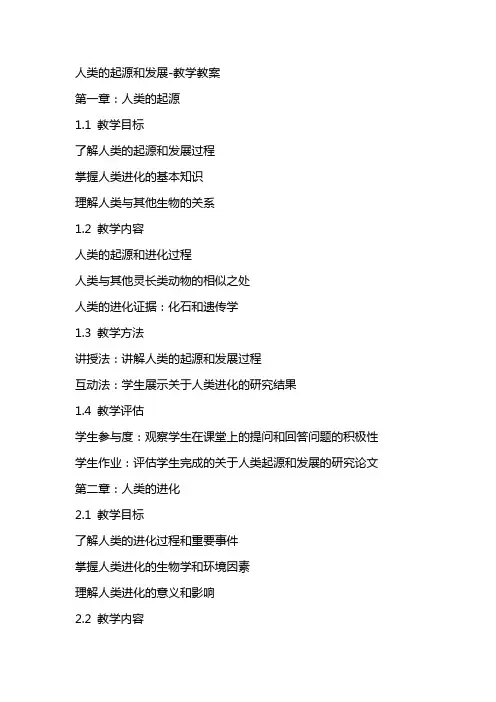 人类的起源和发展-教学教案

第一章：人类的起源

1.1 教学目标

了解人类的起源和发展过程

掌握人类进化的基本知识

理解人类与其他生物的关系

1.2 教学内容

人类的起源和进化过程

人类与其他灵长类动物的相似之处

人类的进化证据：化石和遗传学

1.3 教学方法

讲授法：讲解人类的起源和发展过程

互动法：学生展示关于人类进化的研究结果

1.4 教学评估

学生参与度：观察学生在课堂上的提问和回答问题的积极性

学生作业：评估学生完成的关于人类起源和发展的研究论文

第二章：人类的进化

2.1 教学目标

了解人类的进化过程和重要事件

掌握人类进化的生物学和环境因素

理解人类进化的意义和影响

2.2 教学内容